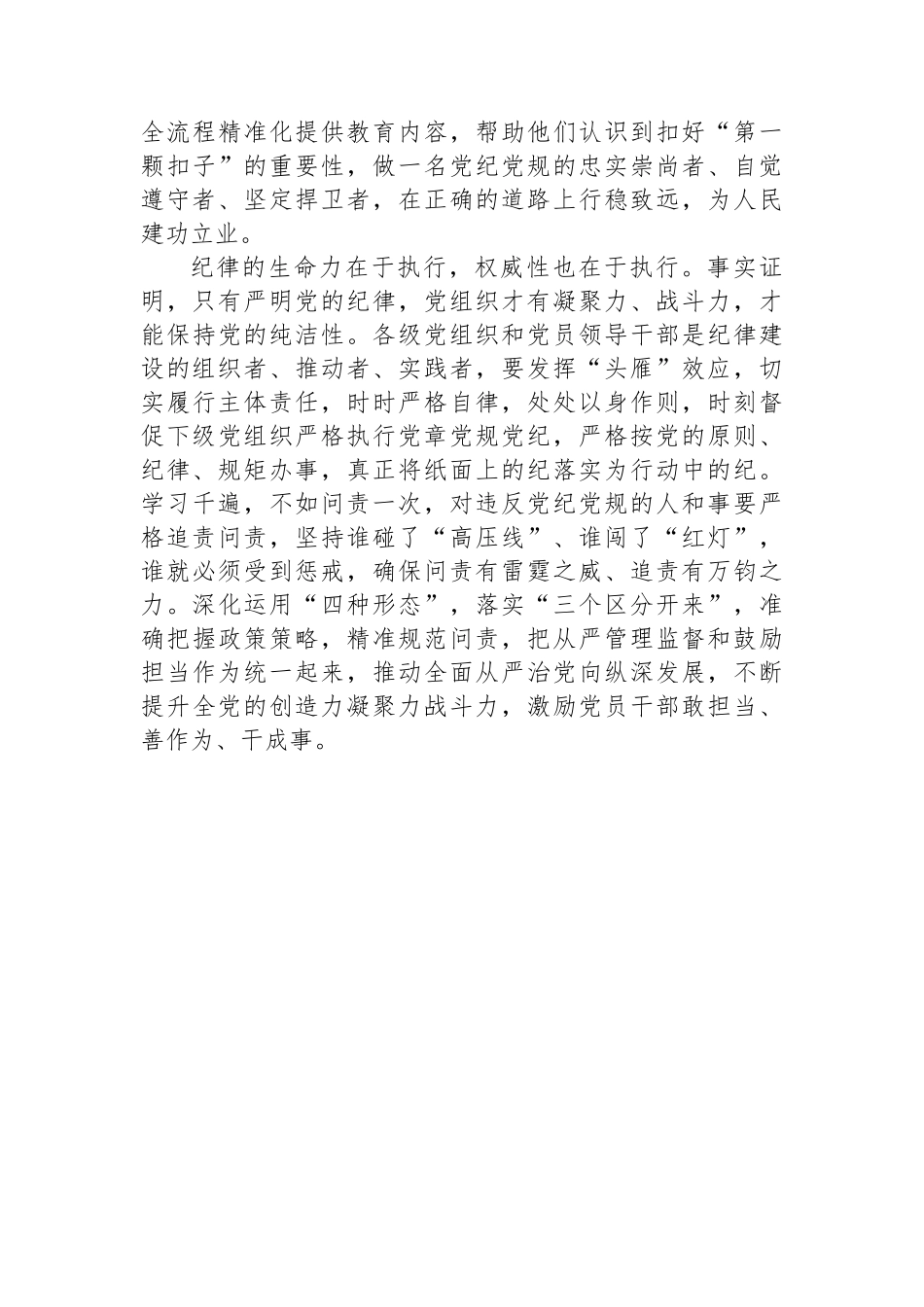 全流程精准化提供教育内容，帮助他们认识到扣好“第一颗扣子”的重要性，做一名党纪党规的忠实崇尚者、自觉遵守者、坚定捍卫者，在正确的道路上行稳致远，为人民建功立业。

纪律的生命力在于执行，权威性也在于执行。事实证明，只有严明党的纪律，党组织才有凝聚力、战斗力，才能保持党的纯洁性。各级党组织和党员领导干部是纪律建设的组织者、推动者、实践者，要发挥“头雁”效应，切实履行主体责任，时时严格自律，处处以身作则，时刻督促下级党组织严格执行党章党规党纪，严格按党的原则、纪律、规矩办事，真正将纸面上的纪落实为行动中的纪。学习千遍，不如问责一次，对违反党纪党规的人和事要严格追责问责，坚持谁碰了“高压线”、谁闯了“红灯”，谁就必须受到惩戒，确保问责有雷霆之威、追责有万钧之力。深化运用“四种形态”，落实“三个区分开来”，准确把握政策策略，精准规范问责，把从严管理监督和鼓励担当作为统一起来，推动全面从严治党向纵深发展，不断提升全党的创造力凝聚力战斗力，激励党员干部敢担当、善作为、干成事。